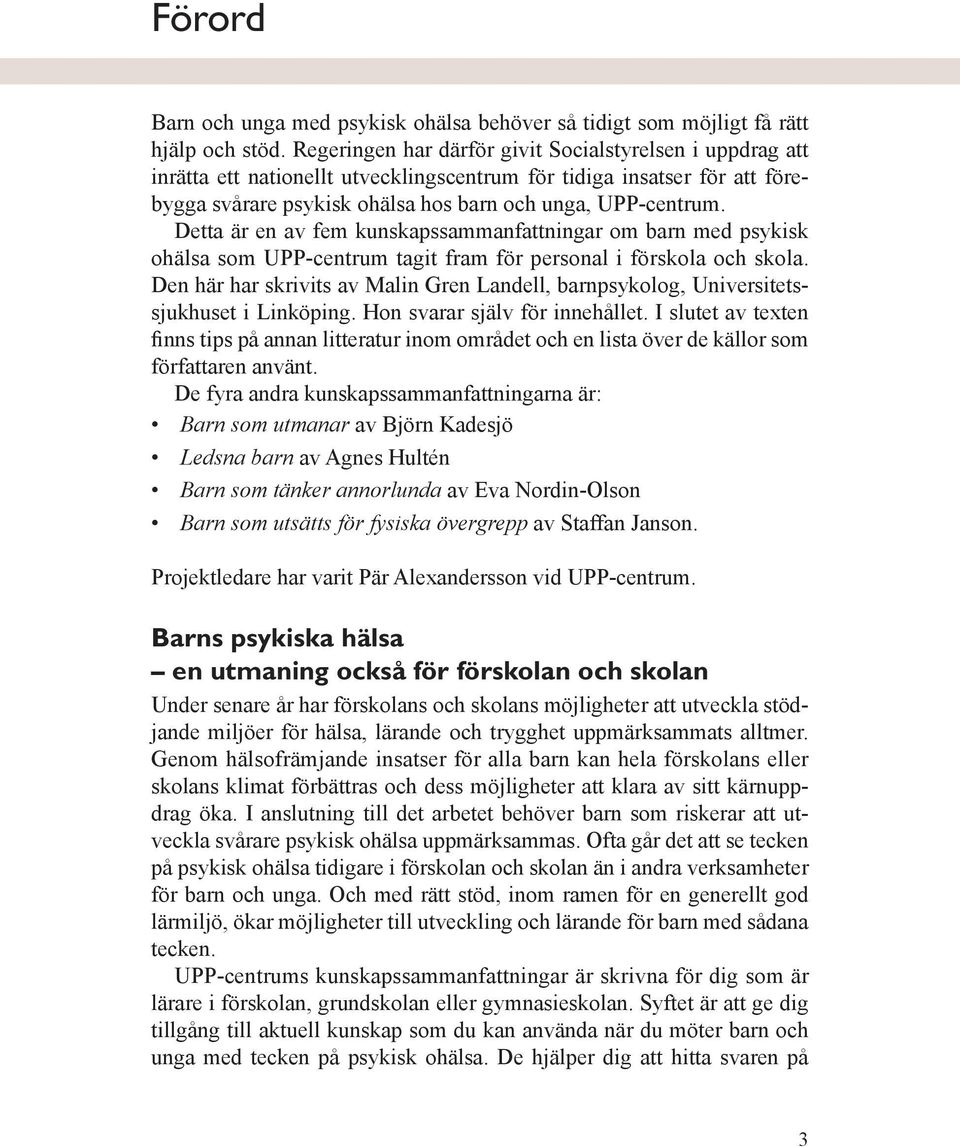 Förord

Barn och unga med psykisk ohälsa behöver så tidigt som möjligt få rätt hjälp och stöd. Regeringen har därför givit Socialstyrelsen i uppdrag att inrätta ett nationellt utvecklingscentrum för tidiga insatser för att förebygga svårare psykisk ohälsa hos barn och unga, UPP-centrum.

Detta är en av fem kunskapssammanfattningar om barn med psykisk ohälsa som UPP-centrum tagit fram för personal i förskola och skola. Den här har skrivits av Malin Gren Landell, barnpsykolog, Universitetssjukhuset i Linköping. Hon svarar själv för innehållet. I slutet av texten finns tips på annan litteratur inom området och en lista över de källor som författaren använt.

De fyra andra kunskapssammanfattningarna är:

• Barn som utmanar av Björn Kadesjö
• Ledsna barn av Agnes Hultén
• Barn som tänker annorlunda av Eva Nordin-Olson
• Barn som utsätts för fysiska övergrepp av Staffan Janson.

Projektledare har varit Pär Alexandersson vid UPP-centrum.

Barns psykiska hälsa
– en utmaning också för förskolan och skolan

Under senare år har förskolans och skolans möjligheter att utveckla stödjande miljöer för hälsa, lärande och trygghet uppmärksammats alltmer. Genom hälsofrämjande insatser för alla barn kan hela förskolans eller skolans klimat förbättras och dess möjligheter att klara av sitt kärnuppdrag öka. I anslutning till det arbetet behöver barn som riskerar att utveckla svårare psykisk ohälsa uppmärksammas. Ofta går det att se tecken på psykisk ohälsa tidigare i förskolan och skolan än i andra verksamheter för barn och unga. Och med rätt stöd, inom ramen för en generellt god lärmiljö, ökar möjligheter till utveckling och lärande för barn med sådana tecken.

UPP-centrums kunskapssammanfattningar är skrivna för dig som är lärare i förskolan, grundskolan eller gymnasieskolan. Syftet är att ge dig tillgång till aktuell kunskap som du kan använda när du möter barn och unga med tecken på psykisk ohälsa. De hjälper dig att hitta svaren på

3